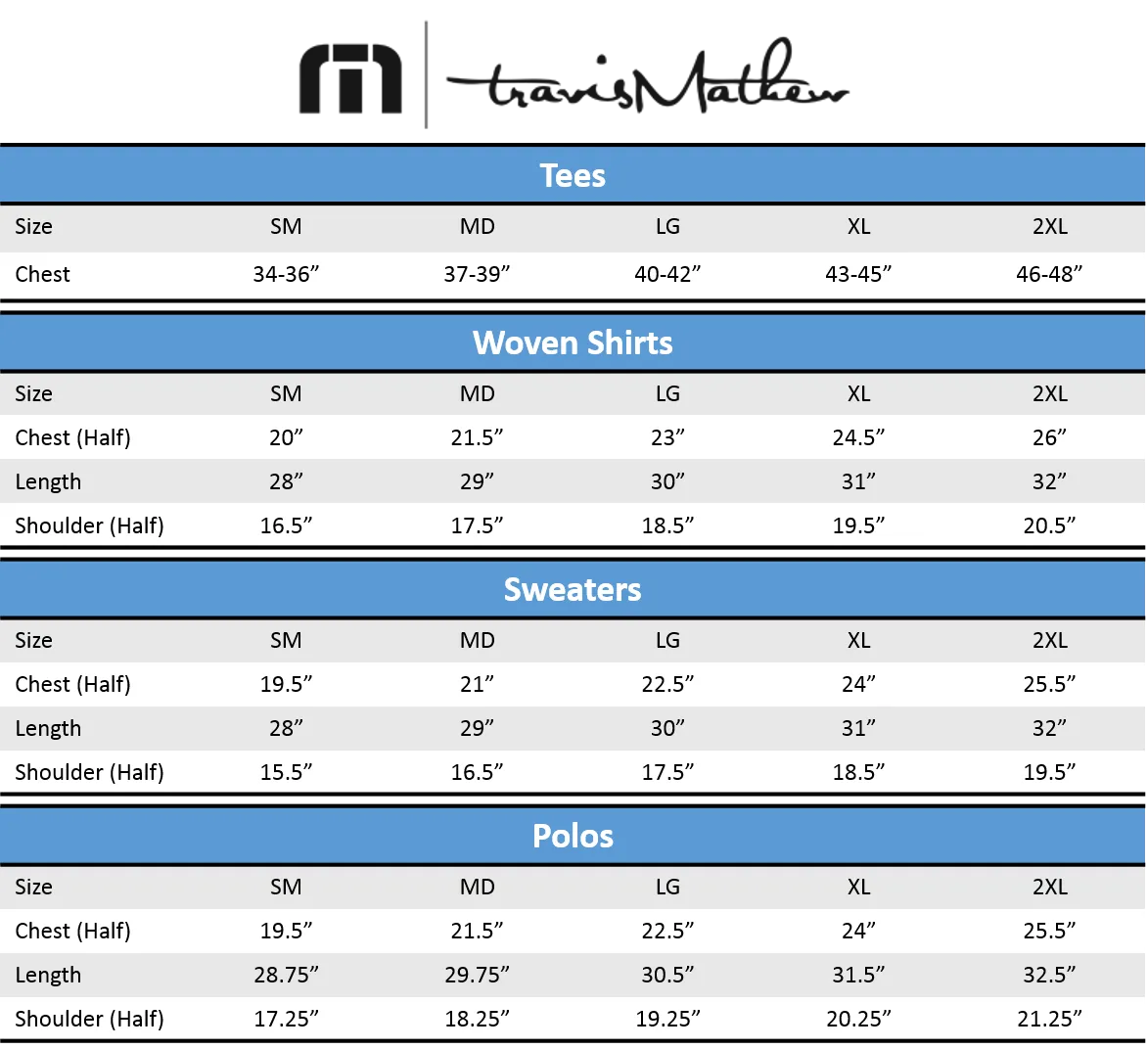 travisMathew

Tees

| Size | SM | MD | LG | XL | 2XL |
|---|---|---|---|---|---|
| Chest | 34-36” | 37-39” | 40-42” | 43-45” | 46-48” |

Woven Shirts

| Size | SM | MD | LG | XL | 2XL |
|---|---|---|---|---|---|
| Chest (Half) | 20” | 21.5” | 23” | 24.5” | 26” |
| Length | 28” | 29” | 30” | 31” | 32” |
| Shoulder (Half) | 16.5” | 17.5” | 18.5” | 19.5” | 20.5” |

Sweaters

| Size | SM | MD | LG | XL | 2XL |
|---|---|---|---|---|---|
| Chest (Half) | 19.5” | 21” | 22.5” | 24” | 25.5” |
| Length | 28” | 29” | 30” | 31” | 32” |
| Shoulder (Half) | 15.5” | 16.5” | 17.5” | 18.5” | 19.5” |

Polos

| Size | SM | MD | LG | XL | 2XL |
|---|---|---|---|---|---|
| Chest (Half) | 19.5” | 21.5” | 22.5” | 24” | 25.5” |
| Length | 28.75” | 29.75” | 30.5” | 31.5” | 32.5” |
| Shoulder (Half) | 17.25” | 18.25” | 19.25” | 20.25” | 21.25” |